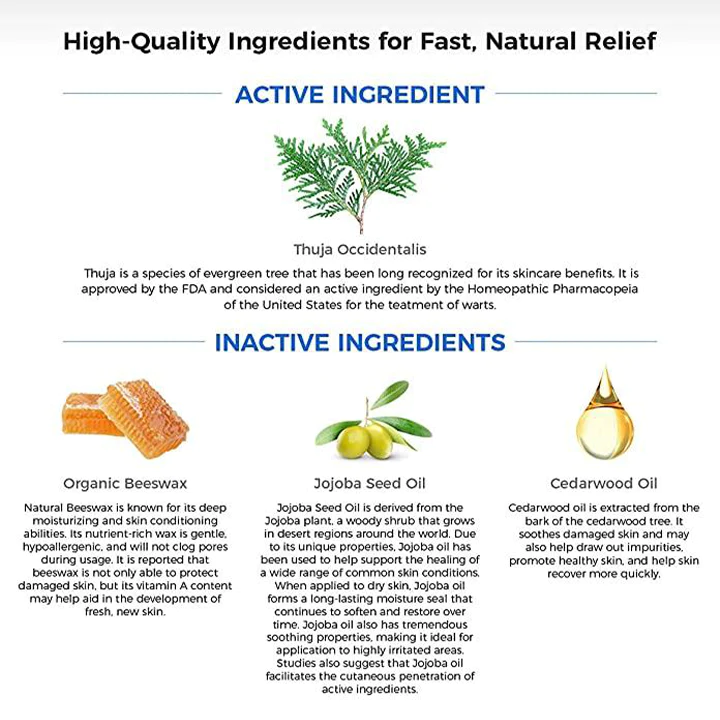 High-Quality Ingredients for Fast, Natural Relief

ACTIVE INGREDIENT

Thuja Occidentalis

Thuja is a species of evergreen tree that has been long recognized for its skincare benefits. It is approved by the FDA and considered an active ingredient by the Homeopathic Pharmacopeia of the United States for the teatment of warts.

INACTIVE INGREDIENTS

Organic Beeswax

Natural Beeswax is known for its deep moisturizing and skin conditioning abilities. Its nutrient-rich wax is gentle, hypoallergenic, and will not clog pores during usage. It is reported that beeswax is not only able to protect damaged skin, but its vitamin A content may help aid in the development of fresh, new skin.

Jojoba Seed Oil

Jojoba Seed Oil is derived from the Jojoba plant, a woody shrub that grows in desert regions around the world. Due to its unique properties, Jojoba oil has been used to help support the healing of a wide range of common skin conditions. When applied to dry skin, Jojoba oil forms a long-lasting moisture seal that continues to soften and restore over time. Jojoba oil also has tremendous soothing properties, making it ideal for application to highly irritated areas. Studies also suggest that Jojoba oil facilitates the cutaneous penetration of active ingredients.

Cedarwood Oil

Cedarwood oil is extracted from the bark of the cedarwood tree. It soothes damaged skin and may also help draw out impurities, promote healthy skin, and help skin recover more quickly.